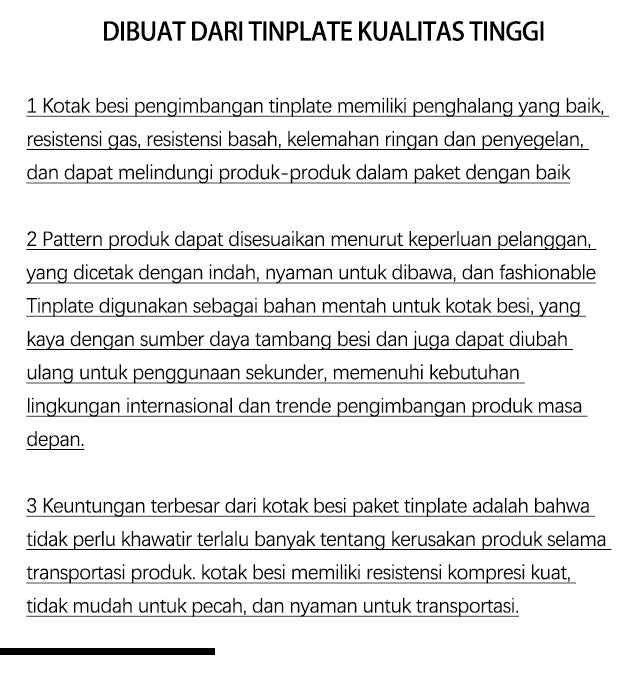 DIBUAT DARI TINPLATE KUALITAS TINGGI

1 Kotak besi pengimbangan tinplate memiliki penghalang yang baik, resistensi gas, resistensi basah, kelemahan ringan dan penyegelan, dan dapat melindungi produk-produk dalam paket dengan baik

2 Pattern produk dapat disesuaikan menurut keperluan pelanggan, yang dicetak dengan indah, nyaman untuk dibawa, dan fashionable Tinplate digunakan sebagai bahan mentah untuk kotak besi, yang kaya dengan sumber daya tambang besi dan juga dapat diubah ulang untuk penggunaan sekunder, memenuhi kebutuhan lingkungan internasional dan trende pengimbangan produk masa depan.

3 Keuntungan terbesar dari kotak besi paket tinplate adalah bahwa tidak perlu khawatir terlalu banyak tentang kerusakan produk selama transportasi produk. kotak besi memiliki resistensi kompresi kuat, tidak mudah untuk pecah, dan nyaman untuk transportasi.